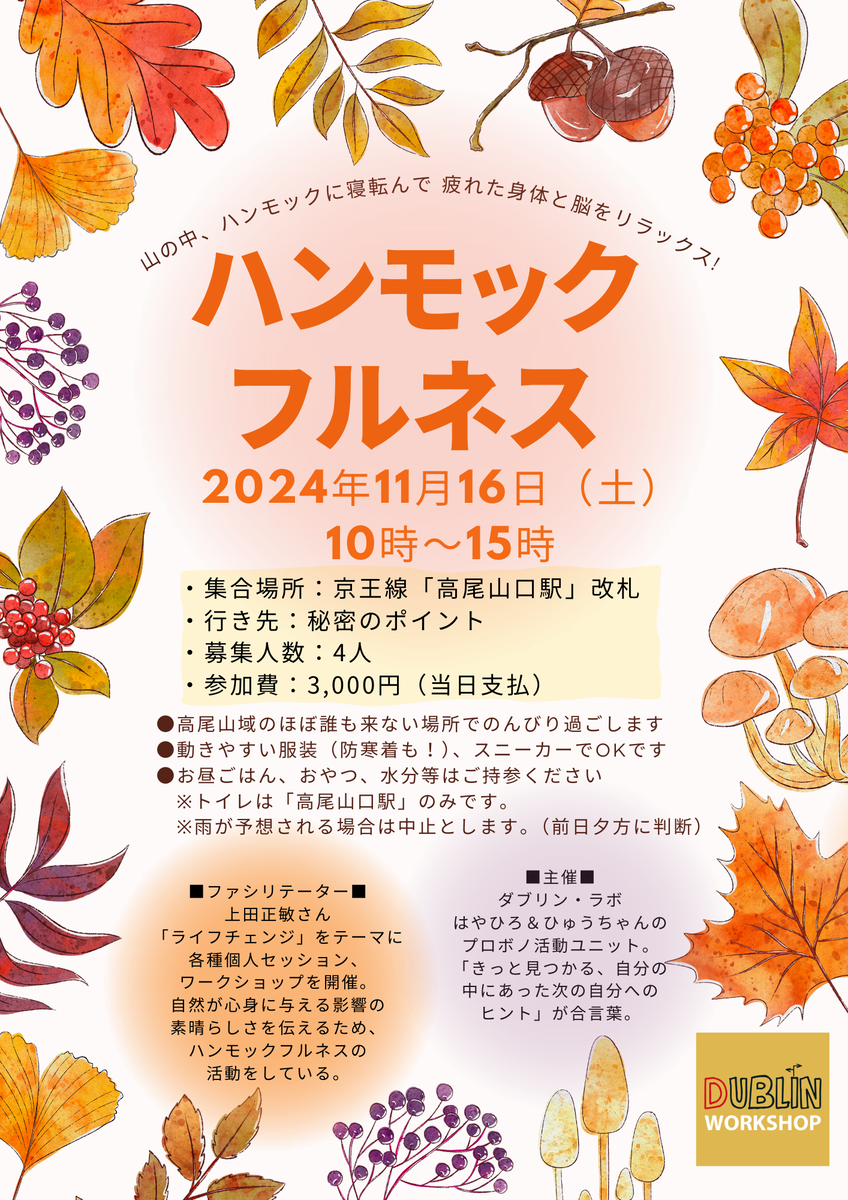 山の中、ハンモックに寝転んで 疲れた身体と脳をリラックス!

ハンモック
フルネス

2024年11月16日（土）
10時～15時

・集合場所：京王線「高尾山口駅」改札
・行き先：秘密のポイント
・募集人数：4人
・参加費：3,000円（当日支払）

●高尾山域のほぼ誰も来ない場所でのんびり過ごします
●動きやすい服装（防寒着も！）、スニーカーでOKです
●お昼ごはん、おやつ、水分等はご持参ください
※トイレは「高尾山口駅」のみです。
※雨が予想される場合は中止とします。（前日夕方に判断）

■ファシリテーター■
上田正敏さん
「ライフチェンジ」をテーマに
各種個人セッション、
ワークショップを開催。
自然が心身に与える影響の
素晴らしさを伝えるため、
ハンモックフルネスの
活動をしている。

■主催■
ダブリン・ラボ
はやひろ＆ひゅうちゃんの
プロボノ活動ユニット。
「きっと見つかる、自分の
中にあった次の自分への
ヒント」が合言葉。

DUBLIN
WORKSHOP